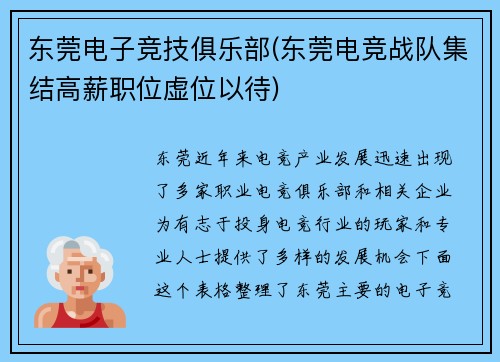 东莞电子竞技俱乐部(东莞电竞战队集结高薪职位虚位以待)

东莞近年来电竞产业发展迅速出现了多家职业电竞俱乐部和相关企业为有志于投身电竞行业的玩家和专业人士提供了多样的发展机会下面这个表格整理了东莞主要的电子竞